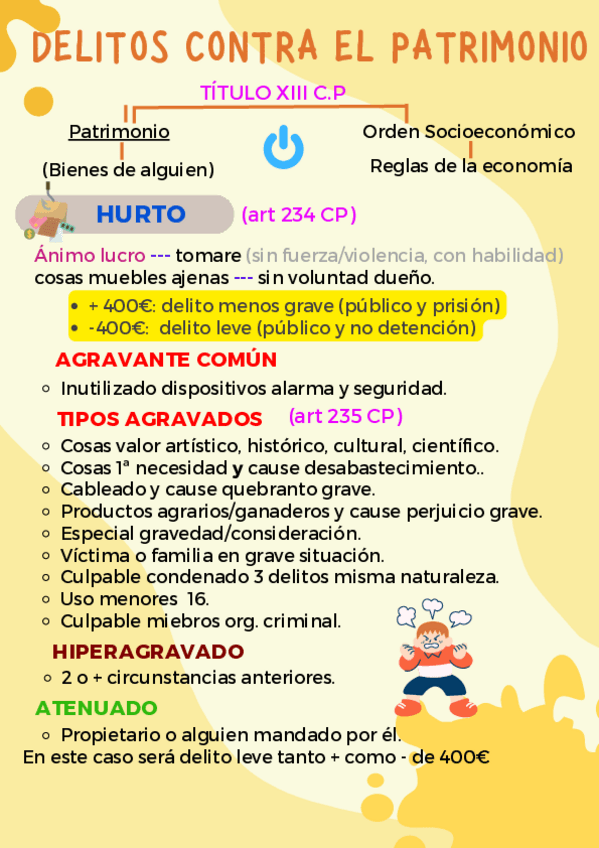 DELITOS CONTRA EL PATRIMONIO

TÍTULO XIII C.P

Patrimonio
(Bienes de alguien)

Orden Socioeconómico
Reglas de la economía

HURTO (art 234 CP)

Ánimo lucro --- tomare (sin fuerza/violencia, con habilidad) cosas muebles ajenas --- sin voluntad dueño.

- + 400€: delito menos grave (público y prisión)
- -400€: delito leve (público y no detención)

AGRAVANTE COMÚN

- Inutilizado dispositivos alarma y seguridad.

TIPOS AGRAVADOS (art 235 CP)

- Cosas valor artístico, histórico, cultural, científico.
- Cosas 1ª necesidad y cause desabastecimiento..
- Cableado y cause quebranto grave.
- Productos agrarios/ganaderos y cause perjuicio grave.
- Especial gravedad/consideración.
- Víctima o familia en grave situación.
- Culpable condenado 3 delitos misma naturaleza.
- Uso menores 16.
- Culpable miebros org. criminal.

HIPERAGRAVADO

- 2 o + circunstancias anteriores.

ATENUADO

- Propietario o alguien mandado por él.

En este caso será delito leve tanto + como - de 400€